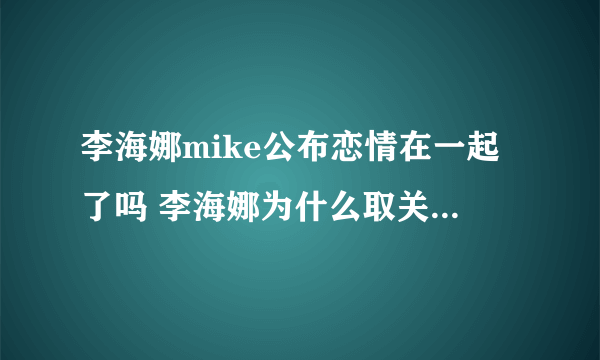 李海娜mike公布恋情在一起了吗 李海娜为什么取关...